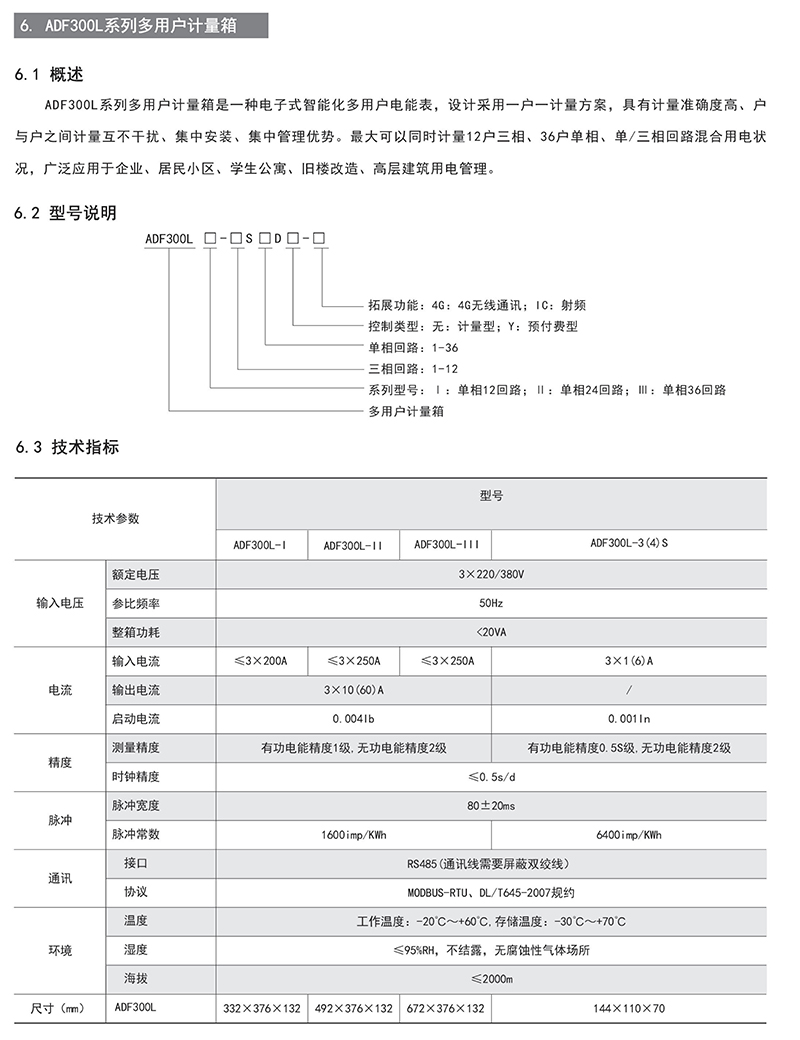 6. ADF300L系列多用户计量箱

6.1 概述

ADF300L系列多用户计量箱是一种电子式智能化多用户电能表，设计采用一户一计量方案，具有计量准确度高、户与户之间计量互不干扰、集中安装、集中管理优势。最大可以同时计量12户三相、36户单相、单/三相回路混合用电状况，广泛应用于企业、居民小区、学生公寓、旧楼改造、高层建筑用电管理。

6.2 型号说明

ADF300L □-□S□D□-□

拓展功能：4G：4G无线通讯；IC：射频
控制类型：无：计量型；Y：预付费型
单相回路：1-36
三相回路：1-12
系列型号：Ⅰ：单相12回路；Ⅱ：单相24回路；Ⅲ：单相36回路
多用户计量箱

6.3 技术指标

| 技术参数 | | 型号 | | | |
|---|---|---|---|---|---|
| | | ADF300L-Ⅰ | ADF300L-Ⅱ | ADF300L-Ⅲ | ADF300L-3(4)S |
| 输入电压 | 额定电压 | 3×220/380V | | | |
| | 参比频率 | 50Hz | | | |
| | 整箱功耗 | <20VA | | | |
| 电流 | 输入电流 | ≤3×200A | ≤3×250A | ≤3×250A | 3×1(6)A |
| | 输出电流 | 3×10(60)A | | | / |
| | 启动电流 | 0.004Ib | | | 0.001In |
| 精度 | 测量精度 | 有功电能精度1级，无功电能精度2级 | | | 有功电能精度0.5S级，无功电能精度2级 |
| | 时钟精度 | ≤0.5s/d | | | |
| 脉冲 | 脉冲宽度 | 80±20ms | | | |
| | 脉冲常数 | 1600imp/KWh | | | 6400imp/KWh |
| 通讯 | 接口 | RS485(通讯线需要屏蔽双绞线) | | | |
| | 协议 | MODBUS-RTU、DL/T645-2007规约 | | | |
| 环境 | 温度 | 工作温度：-20℃～+60℃，存储温度：-30℃～+70℃ | | | |
| | 湿度 | ≤95%RH，不结露，无腐蚀性气体场所 | | | |
| | 海拔 | ≤2000m | | | |
| 尺寸（mm） | ADF300L | 332×376×132 | 492×376×132 | 672×376×132 | 144×110×70 |